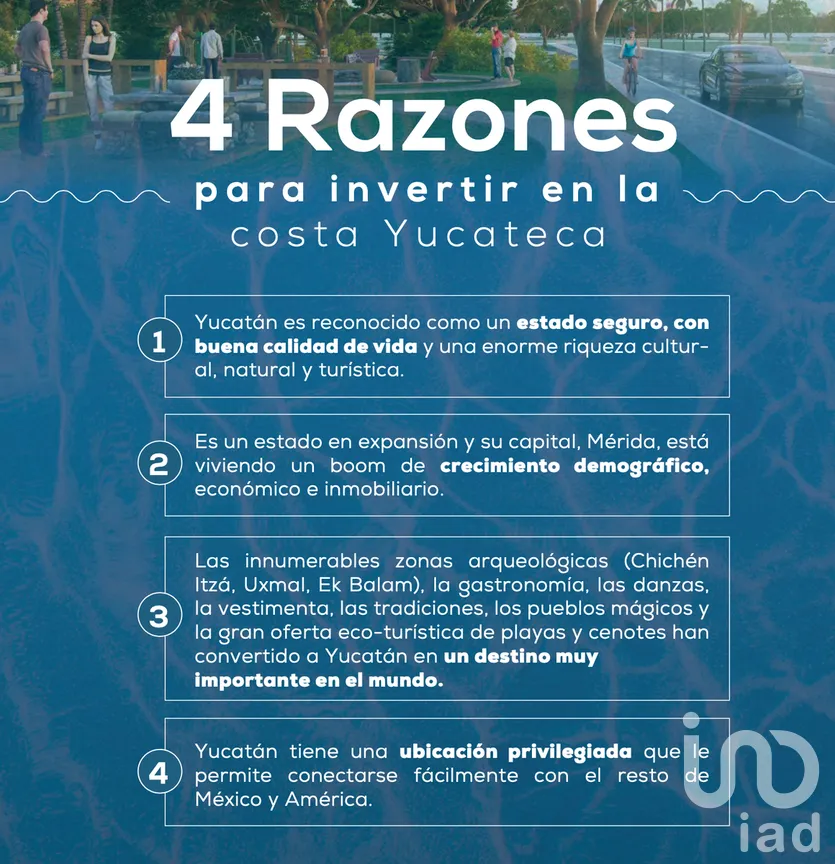 4 Razones

para invertir en la costa Yucateca

1 Yucatán es reconocido como un estado seguro, con buena calidad de vida y una enorme riqueza cultural, natural y turística.

2 Es un estado en expansión y su capital, Mérida, está viviendo un boom de crecimiento demográfico, económico e inmobiliario.

3 Las innumerables zonas arqueológicas (Chichén Itzá, Uxmal, Ek Balam), la gastronomía, las danzas, la vestimenta, las tradiciones, los pueblos mágicos y la gran oferta eco-turística de playas y cenotes han convertido a Yucatán en un destino muy importante en el mundo.

4 Yucatán tiene una ubicación privilegiada que le permite conectarse fácilmente con el resto de México y América.

iad